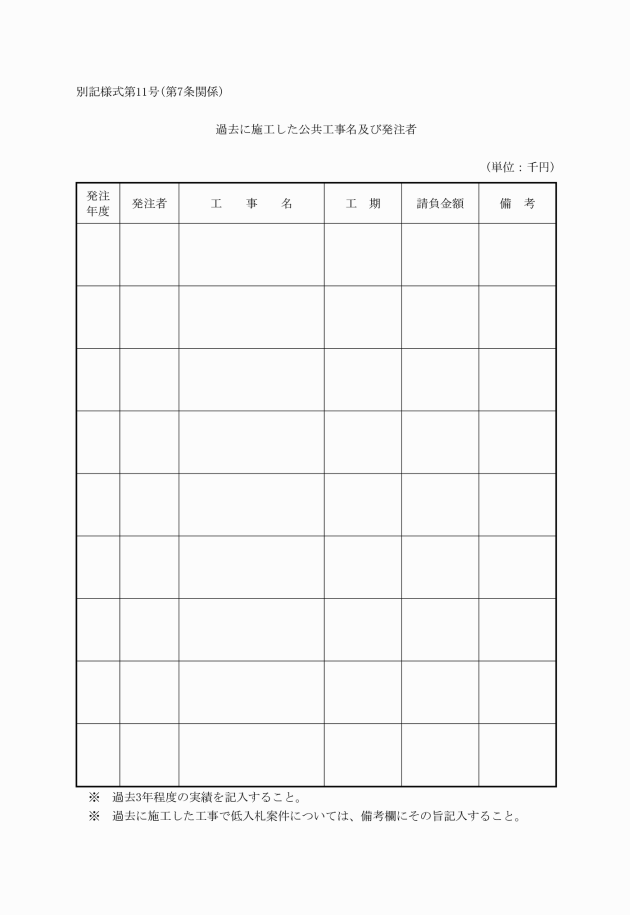 別記様式第11号（第7条関係）

過去に施工した公共工事名及び発注者

（単位：千円）

| 発注年度 | 発注者 | 工　事　名 | 工　期 | 請負金額 | 備　考 |
|---|---|---|---|---|---|
| | | | | | |
| | | | | | |
| | | | | | |
| | | | | | |
| | | | | | |
| | | | | | |
| | | | | | |
| | | | | | |
| | | | | | |

※　過去3年程度の実績を記入すること。
※　過去に施工した工事で低入札案件については、備考欄にその旨記入すること。